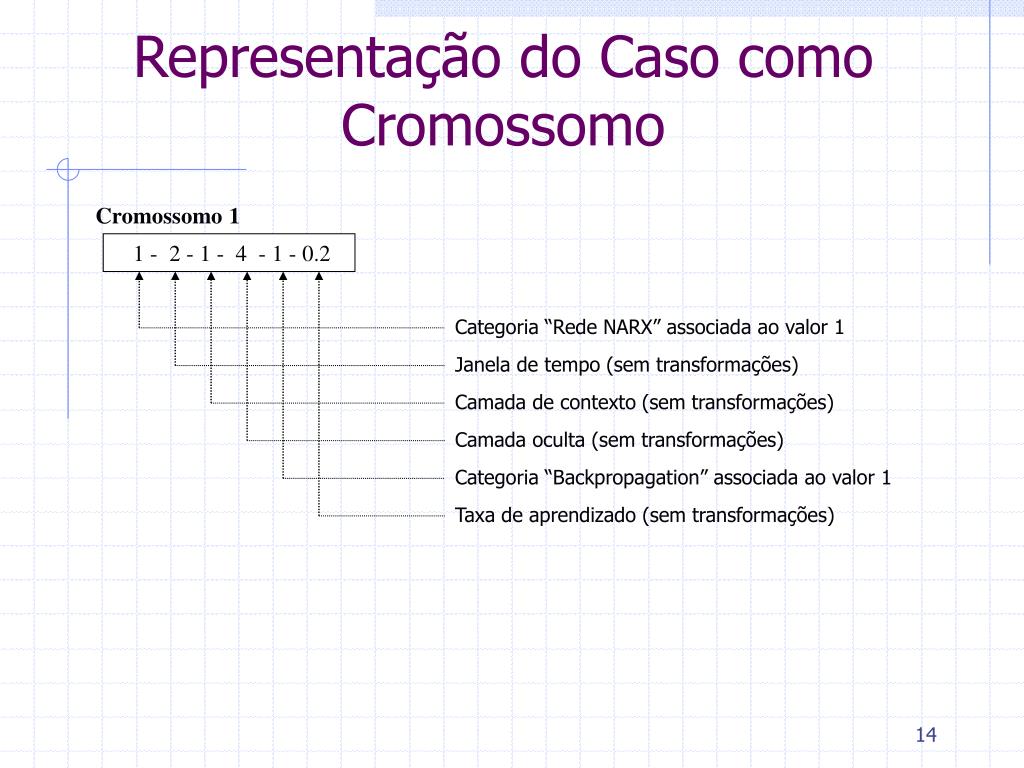 Representação do Caso como Cromossomo

Cromossomo 1

1 - 2 - 1 - 4 - 1 - 0.2

Categoria “Rede NARX” associada ao valor 1

Janela de tempo (sem transformações)

Camada de contexto (sem transformações)

Camada oculta (sem transformações)

Categoria “Backpropagation” associada ao valor 1

Taxa de aprendizado (sem transformações)

14